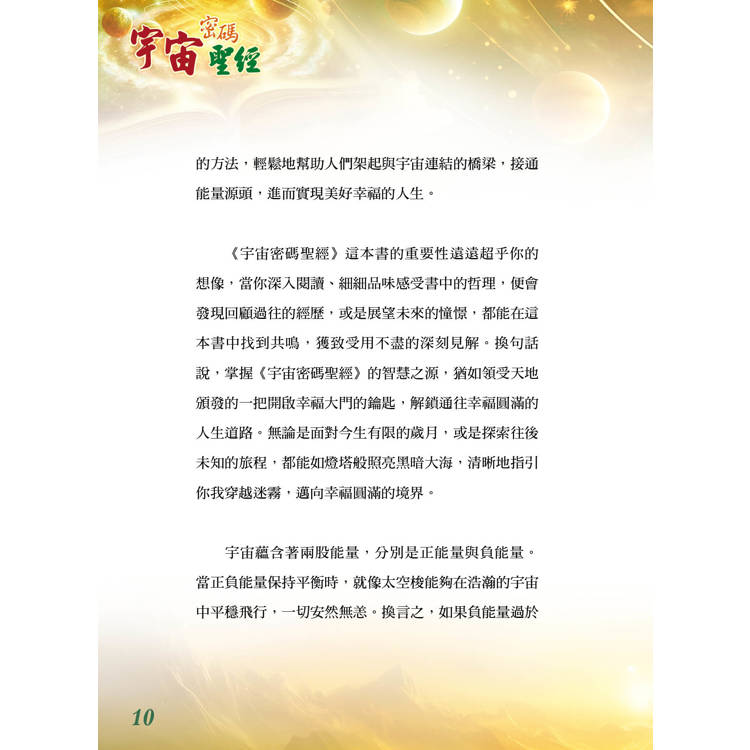 宇宙密碼聖經

的方法，輕鬆地幫助人們架起與宇宙連結的橋梁，接通能量源頭，進而實現美好幸福的人生。

《宇宙密碼聖經》這本書的重要性遠遠超乎你的想像，當你深入閱讀、細細品味感受書中的哲理，便會發現回顧過往的經歷，或是展望未來的憧憬，都能在這本書中找到共鳴，獲致受用不盡的深刻見解。換句話說，掌握《宇宙密碼聖經》的智慧之源，猶如領受天地頒發的一把開啟幸福大門的鑰匙，解鎖通往幸福圓滿的人生道路。無論是面對今生有限的歲月，或是探索往後未知的旅程，都能如燈塔般照亮黑暗大海，清晰地指引你我穿越迷霧，邁向幸福圓滿的境界。

宇宙蘊含著兩股能量，分別是正能量與負能量。當正負能量保持平衡時，就像太空梭能夠在浩瀚的宇宙中平穩飛行，一切安然無恙。換言之，如果負能量過於

10